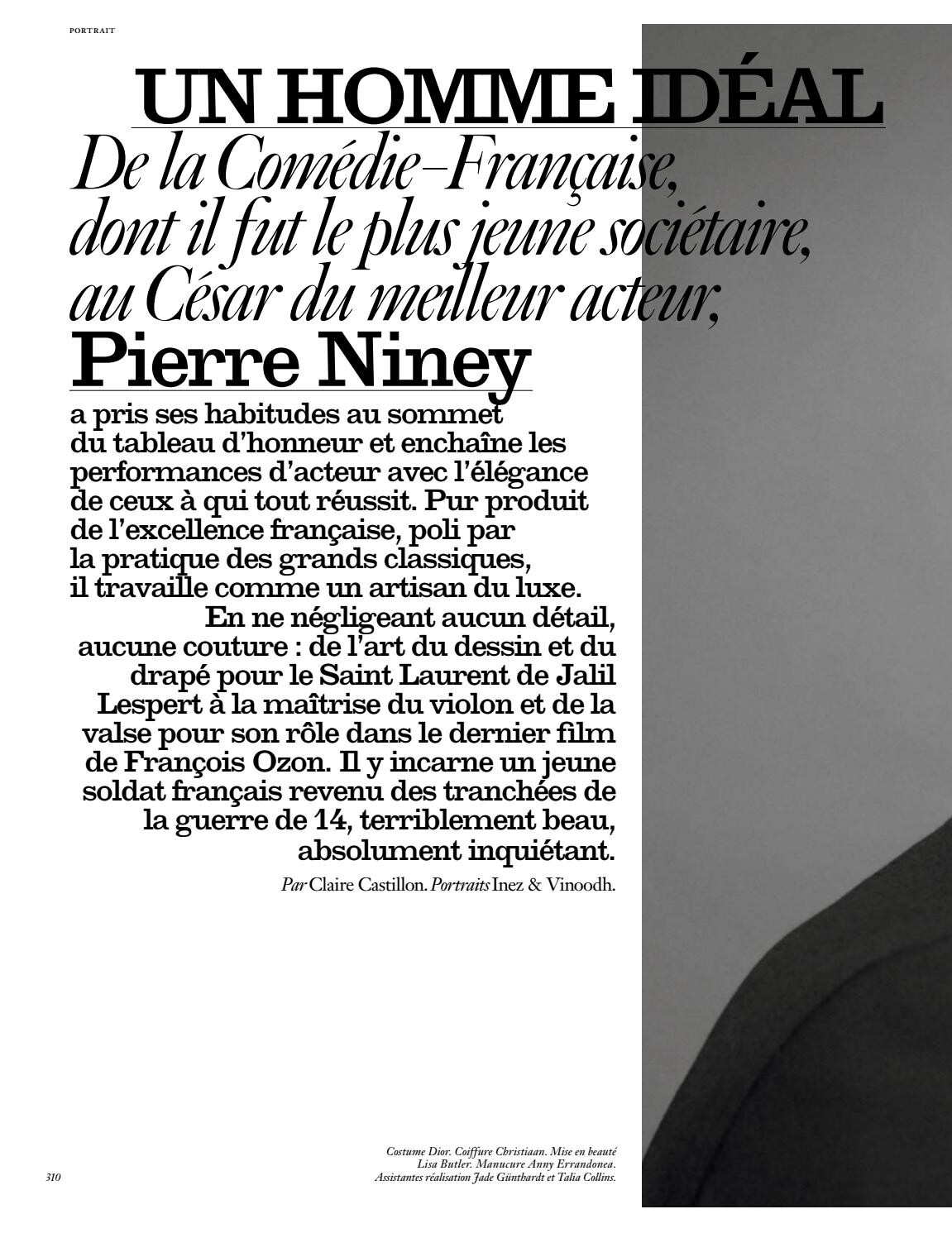 PORTRAIT

UN HOMME IDÉAL

De la Comédie–Française, dont il fut le plus jeune sociétaire, au César du meilleur acteur,

Pierre Niney

a pris ses habitudes au sommet du tableau d'honneur et enchaîne les performances d'acteur avec l'élégance de ceux à qui tout réussit. Pur produit de l'excellence française, poli par la pratique des grands classiques, il travaille comme un artisan du luxe. En ne négligeant aucun détail, aucune couture : de l'art du dessin et du drapé pour le Saint Laurent de Jalil Lespert à la maîtrise du violon et de la valse pour son rôle dans le dernier film de François Ozon. Il y incarne un jeune soldat français revenu des tranchées de la guerre de 14, terriblement beau, absolument inquiétant.

Par Claire Castillon. Portraits Inez & Vinoodh.

Costume Dior. Coiffure Christiaan. Mise en beauté Lisa Butler. Manucure Anny Errandonea. Assistantes réalisation Jade Günthardt et Talia Collins.

310